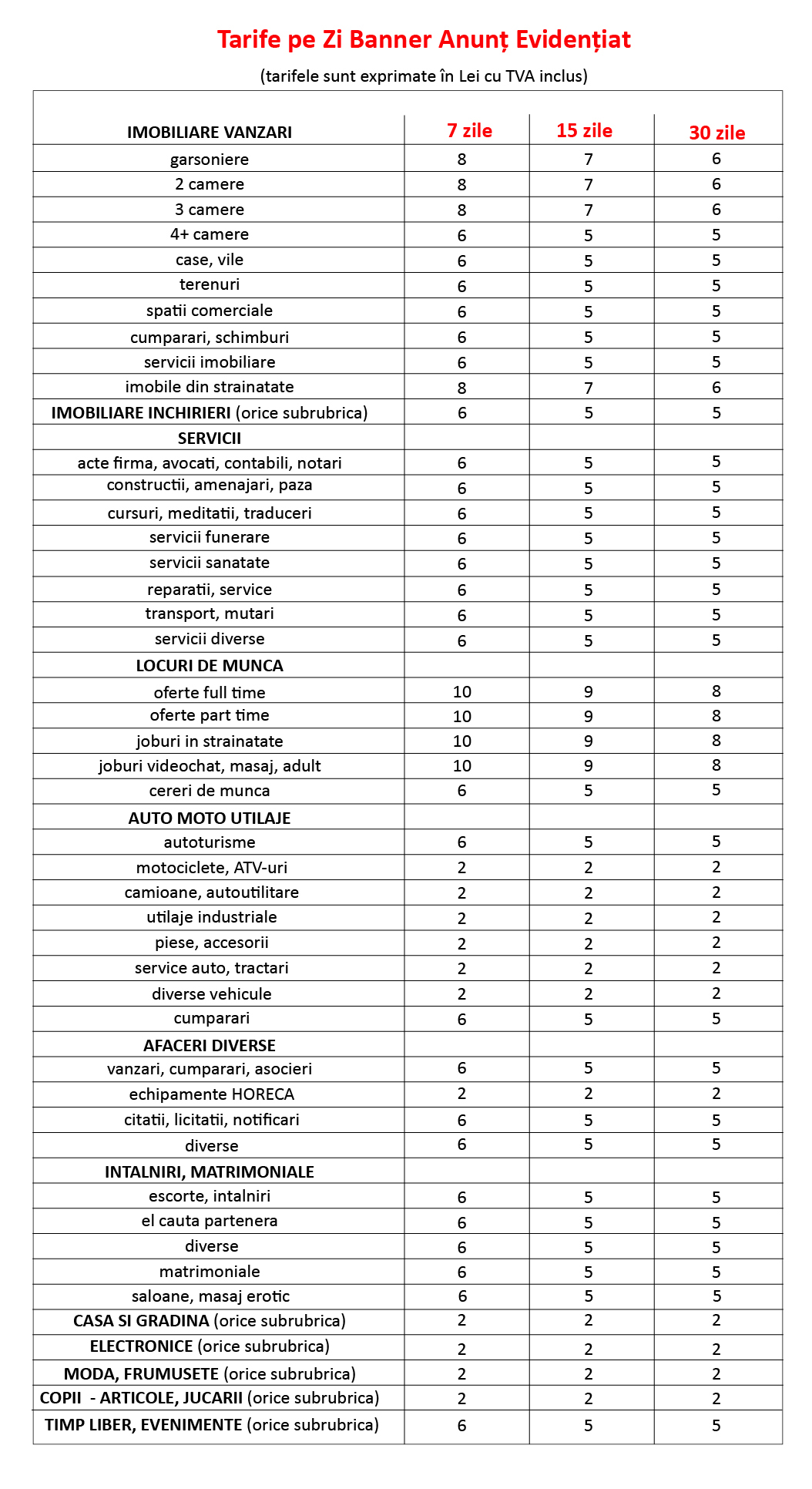 Tarife pe Zi Banner Anunț Evidențiat

(tarifele sunt exprimate în Lei cu TVA inclus)

| IMOBILIARE VANZARI | 7 zile | 15 zile | 30 zile |
|---|---|---|---|
| garsoniere | 8 | 7 | 6 |
| 2 camere | 8 | 7 | 6 |
| 3 camere | 8 | 7 | 6 |
| 4+ camere | 6 | 5 | 5 |
| case, vile | 6 | 5 | 5 |
| terenuri | 6 | 5 | 5 |
| spatii comerciale | 6 | 5 | 5 |
| cumparari, schimburi | 6 | 5 | 5 |
| servicii imobiliare | 6 | 5 | 5 |
| imobile din strainatate | 8 | 7 | 6 |
| IMOBILIARE INCHIRIERI (orice subrubrica) | 6 | 5 | 5 |
| SERVICII | | | |
| acte firma, avocati, contabili, notari | 6 | 5 | 5 |
| constructii, amenajari, paza | 6 | 5 | 5 |
| cursuri, meditatii, traduceri | 6 | 5 | 5 |
| servicii funerare | 6 | 5 | 5 |
| servicii sanatate | 6 | 5 | 5 |
| reparatii, service | 6 | 5 | 5 |
| transport, mutari | 6 | 5 | 5 |
| servicii diverse | 6 | 5 | 5 |
| LOCURI DE MUNCA | | | |
| oferte full time | 10 | 9 | 8 |
| oferte part time | 10 | 9 | 8 |
| joburi in strainatate | 10 | 9 | 8 |
| joburi videochat, masaj, adult | 10 | 9 | 8 |
| cereri de munca | 6 | 5 | 5 |
| AUTO MOTO UTILAJE | | | |
| autoturisme | 6 | 5 | 5 |
| motociclete, ATV-uri | 2 | 2 | 2 |
| camioane, autoutilitare | 2 | 2 | 2 |
| utilaje industriale | 2 | 2 | 2 |
| piese, accesorii | 2 | 2 | 2 |
| service auto, tractari | 2 | 2 | 2 |
| diverse vehicule | 2 | 2 | 2 |
| cumparari | 6 | 5 | 5 |
| AFACERI DIVERSE | | | |
| vanzari, cumparari, asocieri | 6 | 5 | 5 |
| echipamente HORECA | 2 | 2 | 2 |
| citatii, licitatii, notificari | 6 | 5 | 5 |
| diverse | 6 | 5 | 5 |
| INTALNIRI, MATRIMONIALE | | | |
| escorte, intalniri | 6 | 5 | 5 |
| el cauta partenera | 6 | 5 | 5 |
| diverse | 6 | 5 | 5 |
| matrimoniale | 6 | 5 | 5 |
| saloane, masaj erotic | 6 | 5 | 5 |
| CASA SI GRADINA (orice subrubrica) | 2 | 2 | 2 |
| ELECTRONICE (orice subrubrica) | 2 | 2 | 2 |
| MODA, FRUMUSETE (orice subrubrica) | 2 | 2 | 2 |
| COPII - ARTICOLE, JUCARII (orice subrubrica) | 2 | 2 | 2 |
| TIMP LIBER, EVENIMENTE (orice subrubrica) | 6 | 5 | 5 |